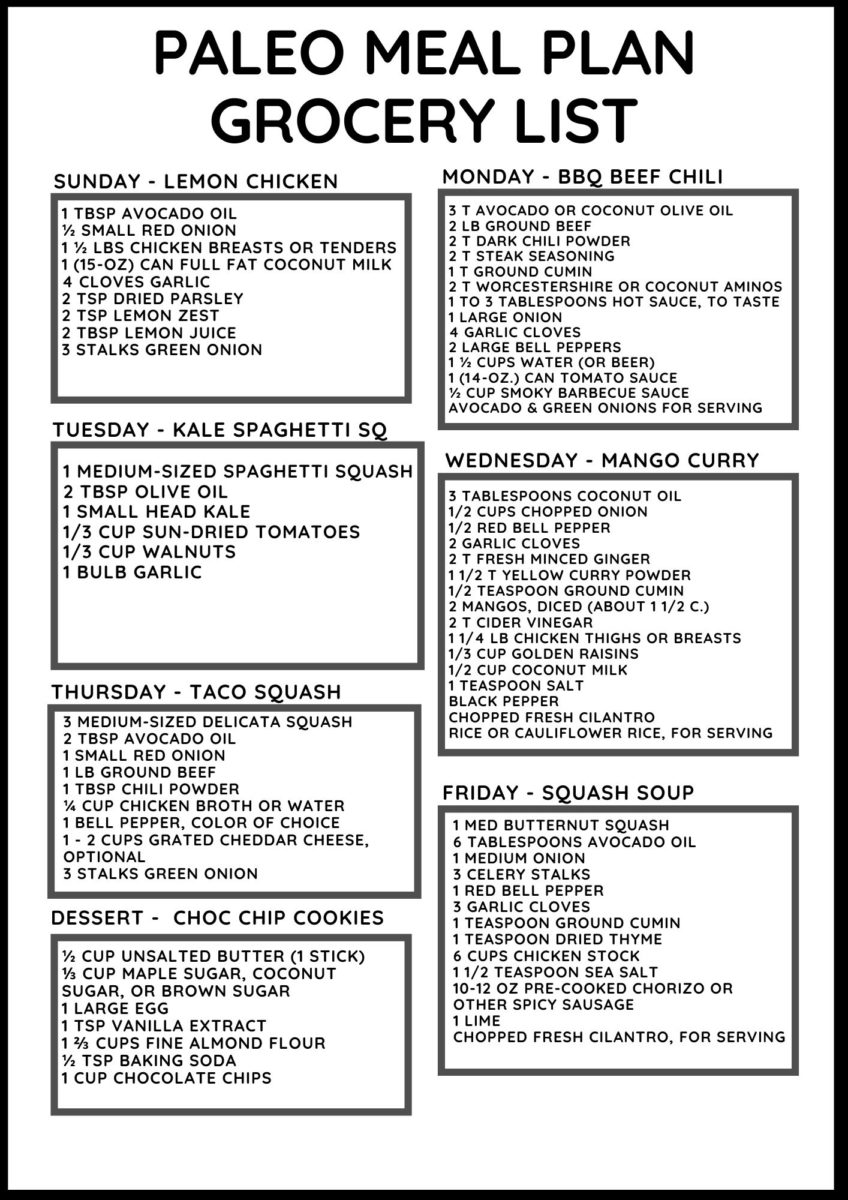 PALEO MEAL PLAN GROCERY LIST

SUNDAY - LEMON CHICKEN

1 TBSP AVOCADO OIL
½ SMALL RED ONION
1 ½ LBS CHICKEN BREASTS OR TENDERS
1 (15-OZ) CAN FULL FAT COCONUT MILK
4 CLOVES GARLIC
2 TSP DRIED PARSLEY
2 TSP LEMON ZEST
2 TBSP LEMON JUICE
3 STALKS GREEN ONION

TUESDAY - KALE SPAGHETTI SQ

1 MEDIUM-SIZED SPAGHETTI SQUASH
2 TBSP OLIVE OIL
1 SMALL HEAD KALE
1/3 CUP SUN-DRIED TOMATOES
1/3 CUP WALNUTS
1 BULB GARLIC

THURSDAY - TACO SQUASH

3 MEDIUM-SIZED DELICATA SQUASH
2 TBSP AVOCADO OIL
1 SMALL RED ONION
1 LB GROUND BEEF
1 TBSP CHILI POWDER
¼ CUP CHICKEN BROTH OR WATER
1 BELL PEPPER, COLOR OF CHOICE
1 - 2 CUPS GRATED CHEDDAR CHEESE, OPTIONAL
3 STALKS GREEN ONION

DESSERT - CHOC CHIP COOKIES

½ CUP UNSALTED BUTTER (1 STICK)
⅓ CUP MAPLE SUGAR, COCONUT SUGAR, OR BROWN SUGAR
1 LARGE EGG
1 TSP VANILLA EXTRACT
1 ⅔ CUPS FINE ALMOND FLOUR
½ TSP BAKING SODA
1 CUP CHOCOLATE CHIPS

MONDAY - BBQ BEEF CHILI

3 T AVOCADO OR COCONUT OLIVE OIL
2 LB GROUND BEEF
2 T DARK CHILI POWDER
2 T STEAK SEASONING
1 T GROUND CUMIN
2 T WORCESTERSHIRE OR COCONUT AMINOS
1 TO 3 TABLESPOONS HOT SAUCE, TO TASTE
1 LARGE ONION
4 GARLIC CLOVES
2 LARGE BELL PEPPERS
1 ½ CUPS WATER (OR BEER)
1 (14-OZ.) CAN TOMATO SAUCE
½ CUP SMOKY BARBECUE SAUCE
AVOCADO & GREEN ONIONS FOR SERVING

WEDNESDAY - MANGO CURRY

3 TABLESPOONS COCONUT OIL
1/2 CUPS CHOPPED ONION
1/2 RED BELL PEPPER
2 GARLIC CLOVES
2 T FRESH MINCED GINGER
1 1/2 T YELLOW CURRY POWDER
1/2 TEASPOON GROUND CUMIN
2 MANGOS, DICED (ABOUT 1 1/2 C.)
2 T CIDER VINEGAR
1 1/4 LB CHICKEN THIGHS OR BREASTS
1/3 CUP GOLDEN RAISINS
1/2 CUP COCONUT MILK
1 TEASPOON SALT
BLACK PEPPER
CHOPPED FRESH CILANTRO
RICE OR CAULIFLOWER RICE, FOR SERVING

FRIDAY - SQUASH SOUP

1 MED BUTTERNUT SQUASH
6 TABLESPOONS AVOCADO OIL
1 MEDIUM ONION
3 CELERY STALKS
1 RED BELL PEPPER
3 GARLIC CLOVES
1 TEASPOON GROUND CUMIN
1 TEASPOON DRIED THYME
6 CUPS CHICKEN STOCK
1 1/2 TEASPOON SEA SALT
10-12 OZ PRE-COOKED CHORIZO OR OTHER SPICY SAUSAGE
1 LIME
CHOPPED FRESH CILANTRO, FOR SERVING